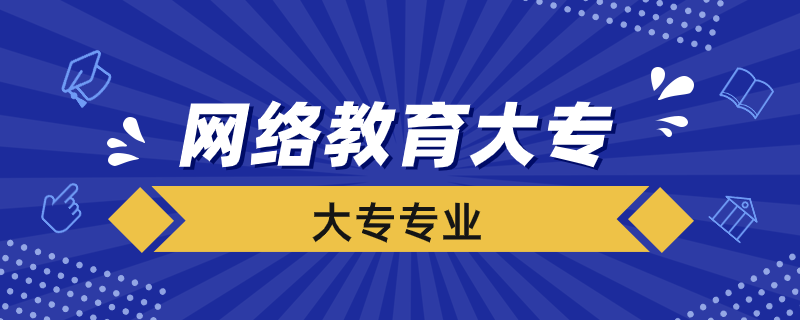 网络教育大专

大专专业